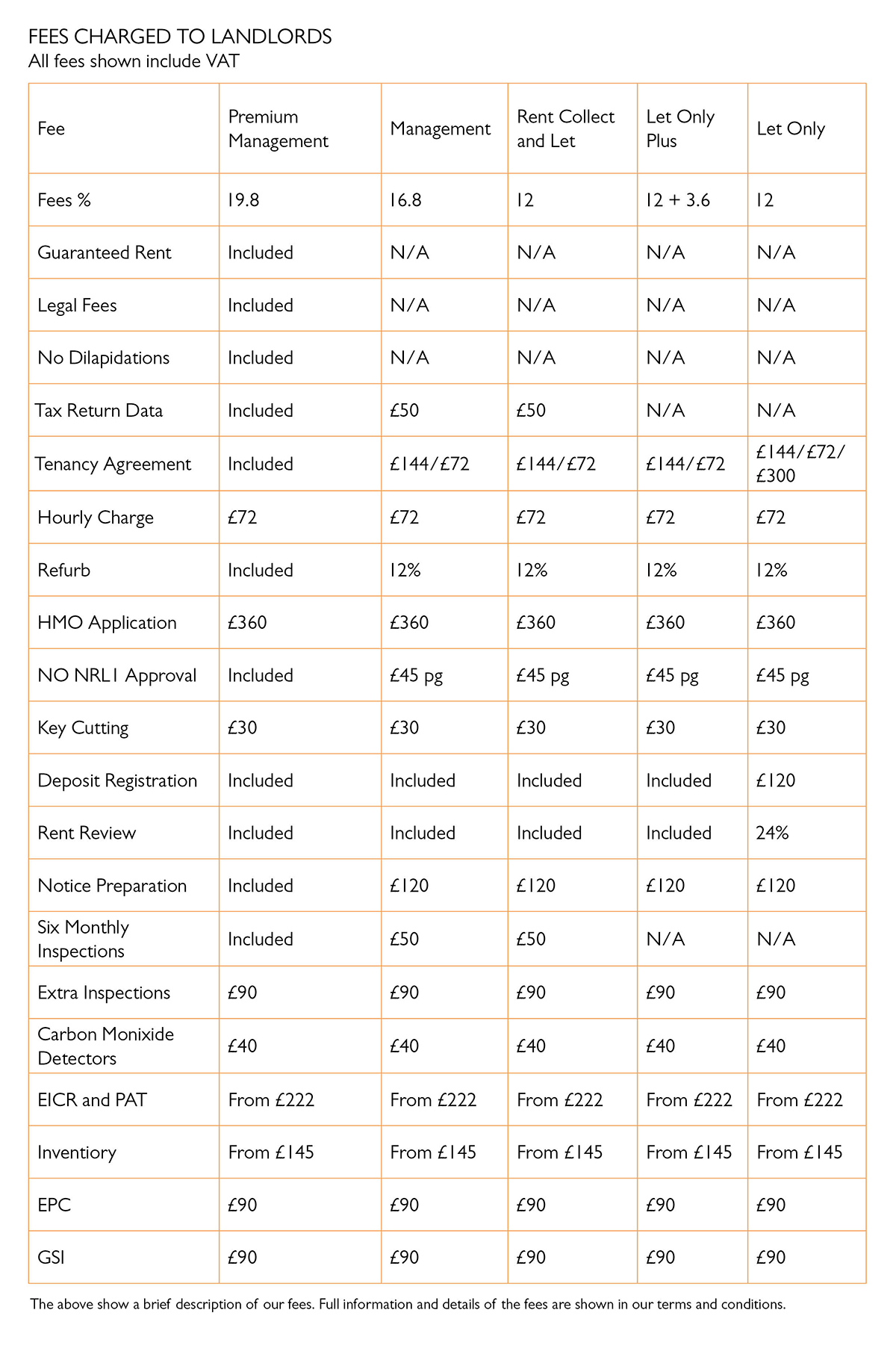 FEES CHARGED TO LANDLORDS
All fees shown include VAT

| Fee | Premium Management | Management | Rent Collect and Let | Let Only Plus | Let Only |
|---|---|---|---|---|---|
| Fees % | 19.8 | 16.8 | 12 | 12 + 3.6 | 12 |
| Guaranteed Rent | Included | N/A | N/A | N/A | N/A |
| Legal Fees | Included | N/A | N/A | N/A | N/A |
| No Dilapidations | Included | N/A | N/A | N/A | N/A |
| Tax Return Data | Included | £50 | £50 | N/A | N/A |
| Tenancy Agreement | Included | £144/£72 | £144/£72 | £144/£72 | £144/£72/ £300 |
| Hourly Charge | £72 | £72 | £72 | £72 | £72 |
| Refurb | Included | 12% | 12% | 12% | 12% |
| HMO Application | £360 | £360 | £360 | £360 | £360 |
| NO NRL1 Approval | Included | £45 pg | £45 pg | £45 pg | £45 pg |
| Key Cutting | £30 | £30 | £30 | £30 | £30 |
| Deposit Registration | Included | Included | Included | Included | £120 |
| Rent Review | Included | Included | Included | Included | 24% |
| Notice Preparation | Included | £120 | £120 | £120 | £120 |
| Six Monthly Inspections | Included | £50 | £50 | N/A | N/A |
| Extra Inspections | £90 | £90 | £90 | £90 | £90 |
| Carbon Monixide Detectors | £40 | £40 | £40 | £40 | £40 |
| EICR and PAT | From £222 | From £222 | From £222 | From £222 | From £222 |
| Inventiory | From £145 | From £145 | From £145 | From £145 | From £145 |
| EPC | £90 | £90 | £90 | £90 | £90 |
| GSI | £90 | £90 | £90 | £90 | £90 |

The above show a brief description of our fees. Full information and details of the fees are shown in our terms and conditions.